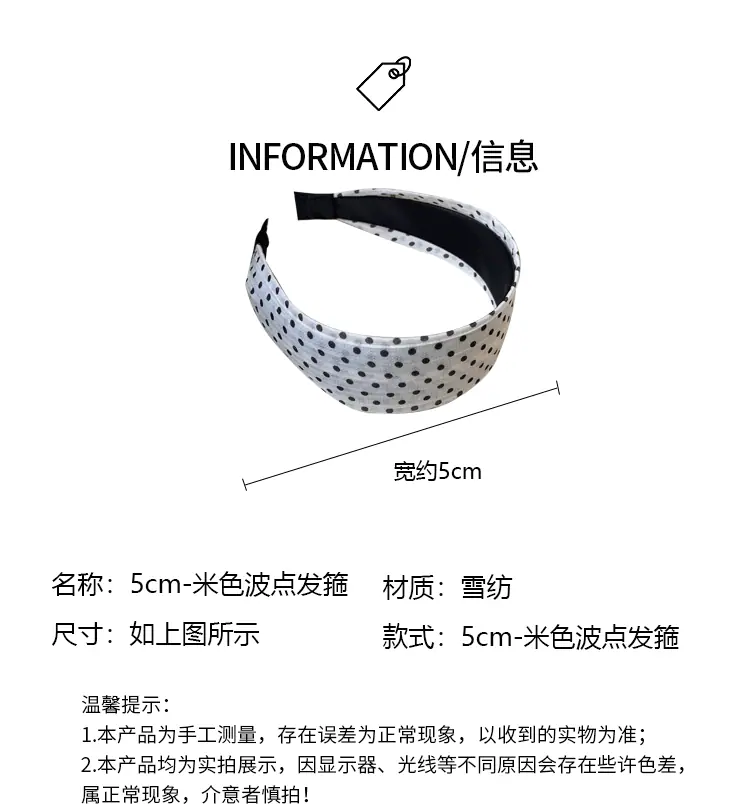 INFORMATION/信息

宽约5cm

名称：5cm-米色波点发箍 材质：雪纺

尺寸：如上图所示 款式：5cm-米色波点发箍

温馨提示：
1.本产品为手工测量，存在误差为正常现象，以收到的实物为准；
2.本产品均为实拍展示，因显示器、光线等不同原因会存在些许色差，属正常现象，介意者慎拍！